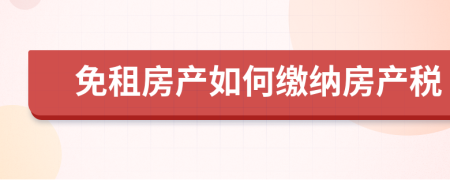 免租房产如何缴纳房产税